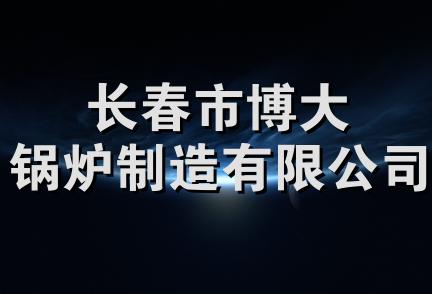 长春市博大
锅炉制造有限公司